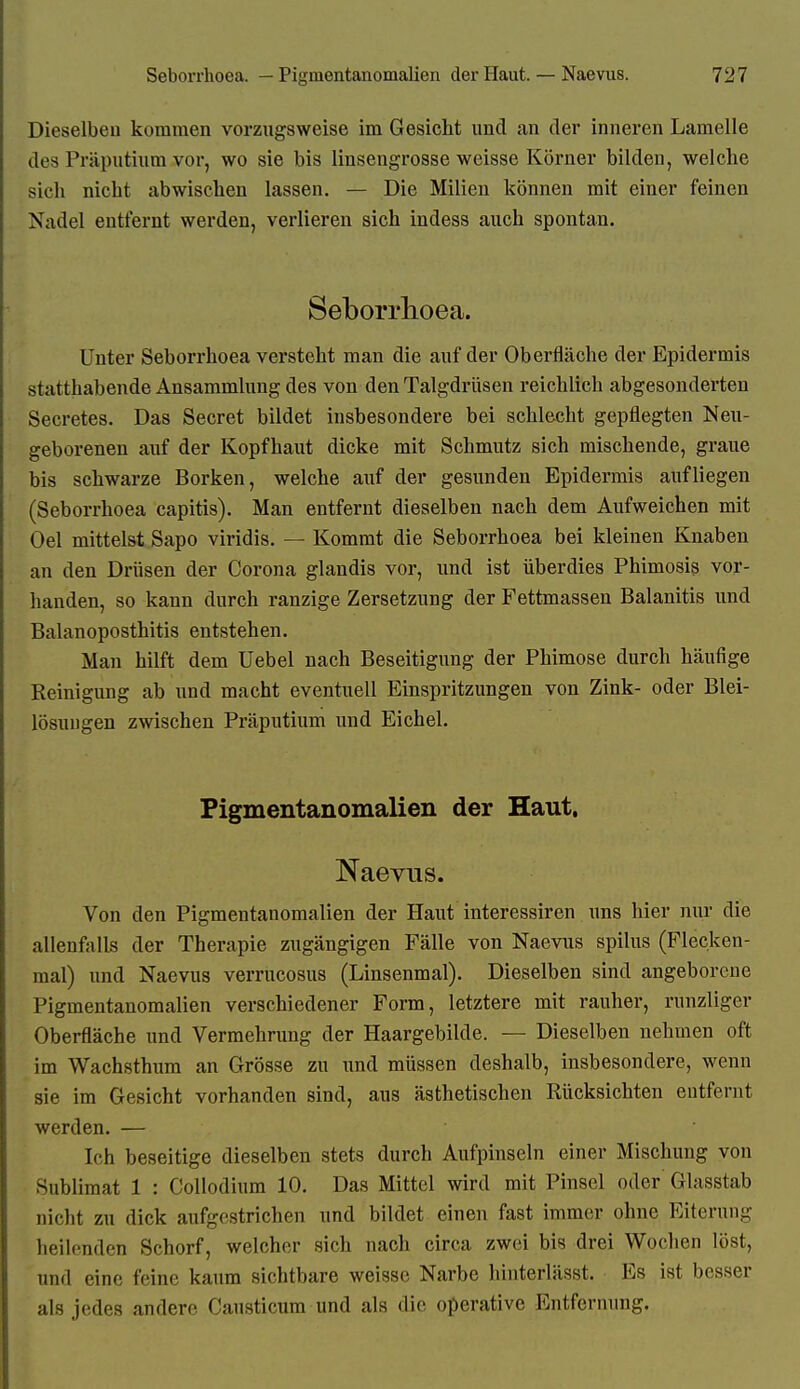 Seborrhoea. — Pigmentanomalien der Haut. — Naevus. 727

Dieselben kommen vorzugsweise im Gesicht und an der inneren Lamelle des Präputium vor, wo sie bis linsengrosse weisse Körner bilden, welche sich nicht abwischen lassen. — Die Milien können mit einer feinen Nadel entfernt werden, verlieren sich indess auch spontan.

Seborrhoea.

Unter Seborrhoea versteht man die auf der Oberfläche der Epidermis statthabende Ansammlung des von den Talgdrüsen reichlich abgesonderten Secretes. Das Secret bildet insbesondere bei schlecht gepflegten Neugeborenen auf der Kopfhaut dicke mit Schmutz sich mischende, graue bis schwarze Borken, welche auf der gesunden Epidermis aufliegen (Seborrhoea capitis). Man entfernt dieselben nach dem Aufweichen mit Oel mittelst Sapo viridis. — Kommt die Seborrhoea bei kleinen Knaben an den Drüsen der Corona glandis vor, und ist überdies Phimosis vorhanden, so kann durch ranzige Zersetzung der Fettmassen Balanitis und Balanoposthitis entstehen.

Man hilft dem Uebel nach Beseitigung der Phimose durch häufige Reinigung ab und macht eventuell Einspritzungen von Zink- oder Bleilösungen zwischen Präputium und Eichel.

Pigmentanomalien der Haut.

Naevus.

Von den Pigmentanomalien der Haut interessiren uns hier nur die allenfalls der Therapie zugängigen Fälle von Naevus spilus (Fleckenmal) und Naevus verrucosus (Linsenmal). Dieselben sind angeborene Pigmentanomalien verschiedener Form, letztere mit rauher, runzliger Oberfläche und Vermehrung der Haargebilde. — Dieselben nehmen oft im Wachsthum an Grösse zu und müssen deshalb, insbesondere, wenn sie im Gesicht vorhanden sind, aus ästhetischen Rücksichten entfernt werden. —

Ich beseitige dieselben stets durch Aufpinseln einer Mischung von Sublimat 1 : Collodium 10. Das Mittel wird mit Pinsel oder Glasstab nicht zu dick aufgestrichen und bildet einen fast immer ohne Eiterung heilenden Schorf, welcher sich nach circa zwei bis drei Wochen löst, und eine feine kaum sichtbare weisse Narbe hinterlässt. Es ist besser als jedes andere Causticum und als die operative Entfernung.